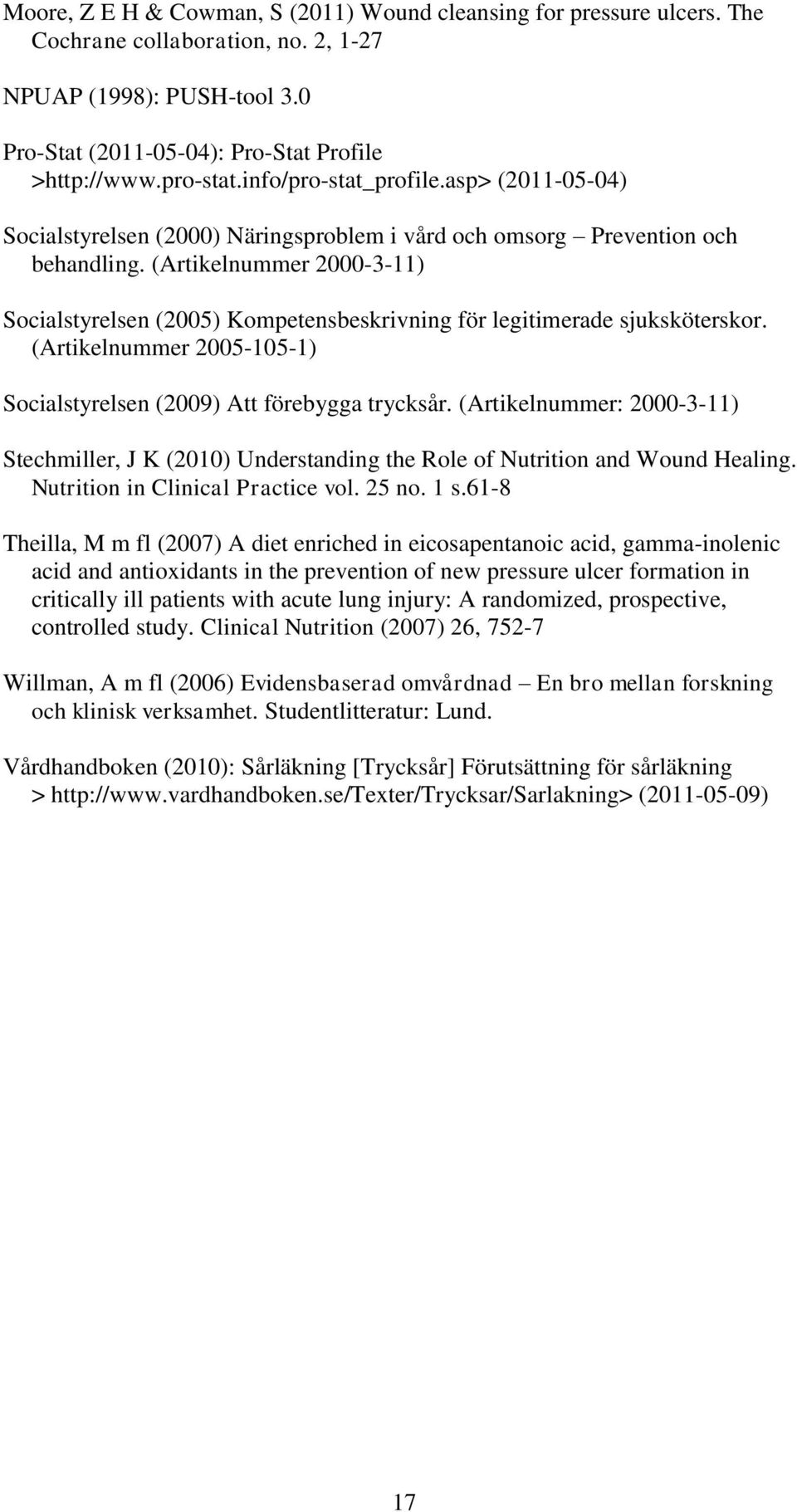 Moore, Z E H & Cowman, S (2011) Wound cleansing for pressure ulcers. The Cochrane collaboration, no. 2, 1-27

NPUAP (1998): PUSH-tool 3.0

Pro-Stat (2011-05-04): Pro-Stat Profile >http://www.pro-stat.info/pro-stat_profile.asp> (2011-05-04)

Socialstyrelsen (2000) Näringsproblem i vård och omsorg – Prevention och behandling. (Artikelnummer 2000-3-11)

Socialstyrelsen (2005) Kompetensbeskrivning för legitimerade sjuksköterskor. (Artikelnummer 2005-105-1)

Socialstyrelsen (2009) Att förebygga trycksår. (Artikelnummer: 2000-3-11)

Stechmiller, J K (2010) Understanding the Role of Nutrition and Wound Healing. Nutrition in Clinical Practice vol. 25 no. 1 s.61-8

Theilla, M m fl (2007) A diet enriched in eicosapentanoic acid, gamma-inolenic acid and antioxidants in the prevention of new pressure ulcer formation in critically ill patients with acute lung injury: A randomized, prospective, controlled study. Clinical Nutrition (2007) 26, 752-7

Willman, A m fl (2006) Evidensbaserad omvårdnad – En bro mellan forskning och klinisk verksamhet. Studentlitteratur: Lund.

Vårdhandboken (2010): Sårläkning [Trycksår] Förutsättning för sårläkning > http://www.vardhandboken.se/Texter/Trycksar/Sarlakning> (2011-05-09)

17